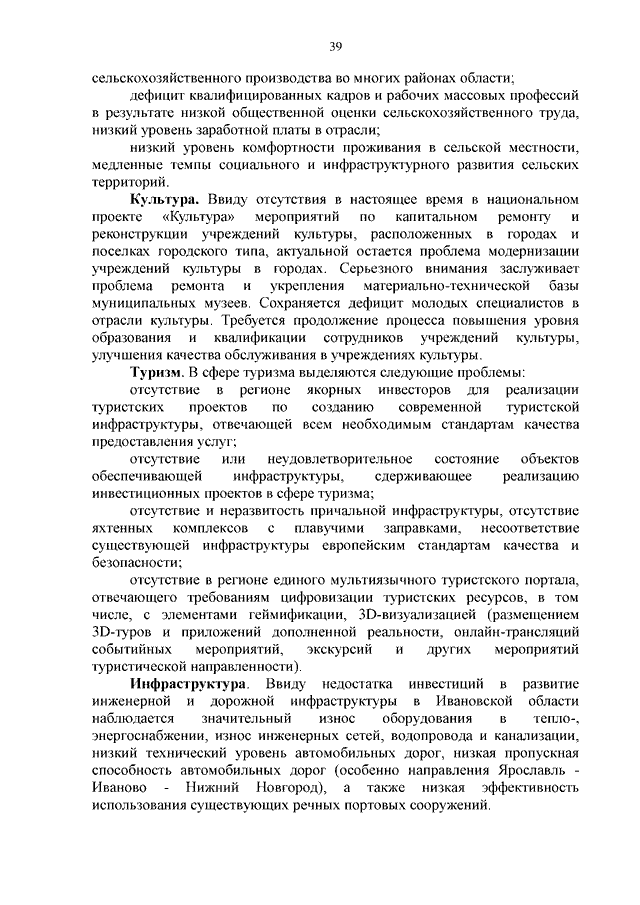 39

сельскохозяйственного производства во многих районах области;

дефицит квалифицированных кадров и рабочих массовых профессий в результате низкой общественной оценки сельскохозяйственного труда, низкий уровень заработной платы в отрасли;

низкий уровень комфортности проживания в сельской местности, медленные темпы социального и инфраструктурного развития сельских территорий.

Культура. Ввиду отсутствия в настоящее время в национальном проекте «Культура» мероприятий по капитальном ремонту и реконструкции учреждений культуры, расположенных в городах и поселках городского типа, актуальной остается проблема модернизации учреждений культуры в городах. Серьезного внимания заслуживает проблема ремонта и укрепления материально-технической базы муниципальных музеев. Сохраняется дефицит молодых специалистов в отрасли культуры. Требуется продолжение процесса повышения уровня образования и квалификации сотрудников учреждений культуры, улучшения качества обслуживания в учреждениях культуры.

Туризм. В сфере туризма выделяются следующие проблемы:

отсутствие в регионе якорных инвесторов для реализации туристских проектов по созданию современной туристской инфраструктуры, отвечающей всем необходимым стандартам качества предоставления услуг;

отсутствие или неудовлетворительное состояние объектов обеспечивающей инфраструктуры, сдерживающее реализацию инвестиционных проектов в сфере туризма;

отсутствие и неразвитость причальной инфраструктуры, отсутствие яхтенных комплексов с плавучими заправками, несоответствие существующей инфраструктуры европейским стандартам качества и безопасности;

отсутствие в регионе единого мультиязычного туристского портала, отвечающего требованиям цифровизации туристских ресурсов, в том числе, с элементами геймификации, 3D-визуализацией (размещением 3D-туров и приложений дополненной реальности, онлайн-трансляций событийных мероприятий, экскурсий и других мероприятий туристической направленности).

Инфраструктура. Ввиду недостатка инвестиций в развитие инженерной и дорожной инфраструктуры в Ивановской области наблюдается значительный износ оборудования в тепло-, энергоснабжении, износ инженерных сетей, водопровода и канализации, низкий технический уровень автомобильных дорог, низкая пропускная способность автомобильных дорог (особенно направления Ярославль - Иваново - Нижний Новгород), а также низкая эффективность использования существующих речных портовых сооружений.